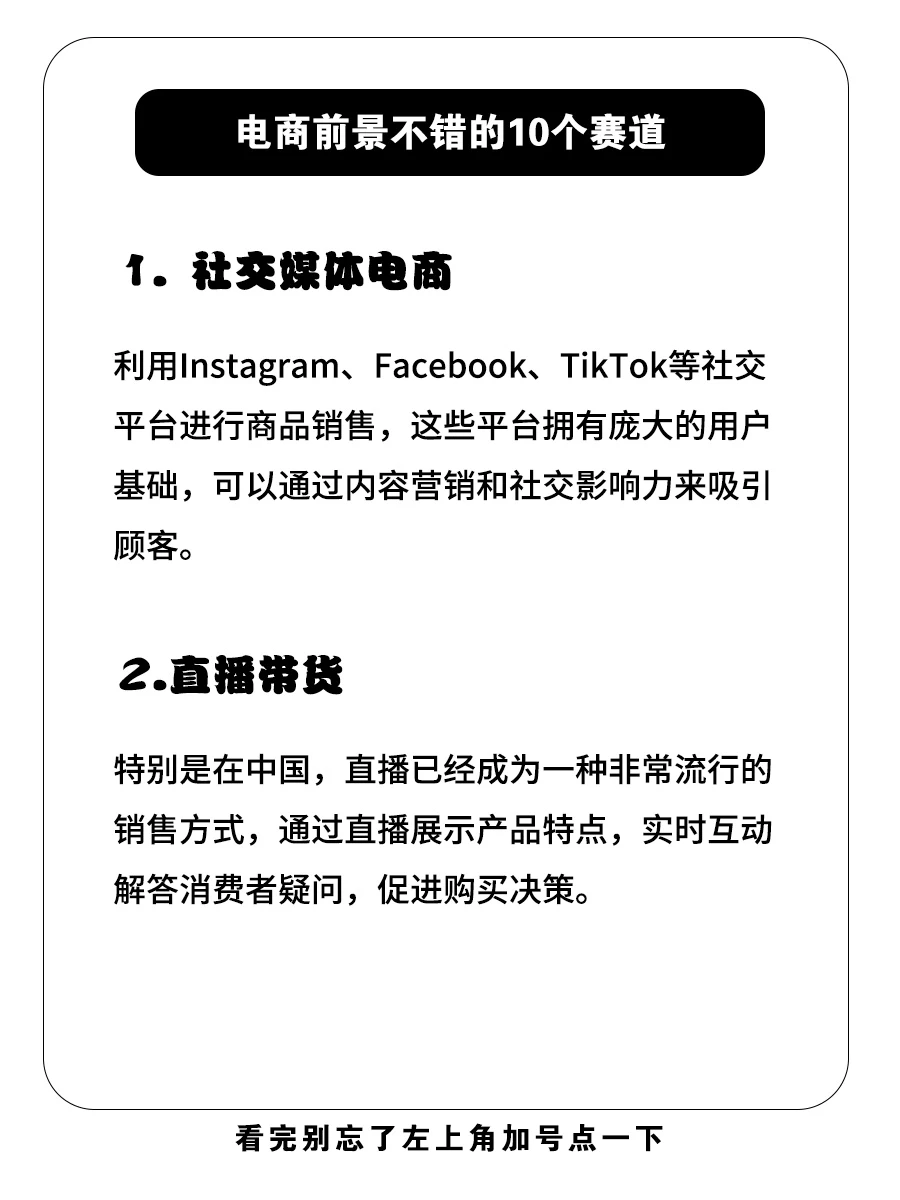 电商前景不错的10个赛道

1. 社交媒体电商

利用Instagram、Facebook、TikTok等社交平台进行商品销售，这些平台拥有庞大的用户基础，可以通过内容营销和社交影响力来吸引顾客。

2.直播带货

特别是在中国，直播已经成为一种非常流行的销售方式，通过直播展示产品特点，实时互动解答消费者疑问，促进购买决策。

看完别忘了左上角加号点一下